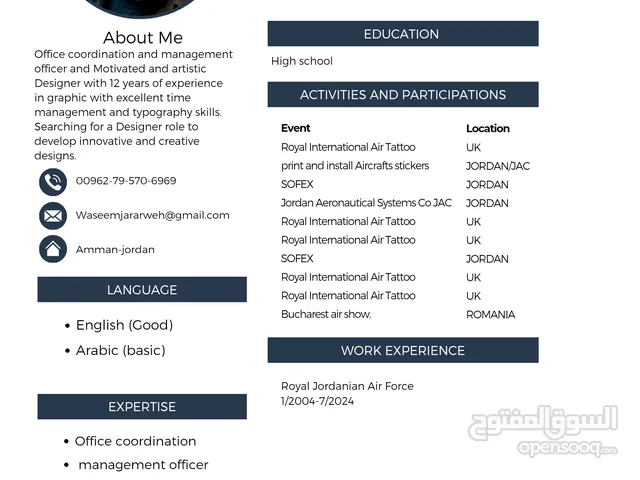 About Me

Office coordination and management officer and Motivated and artistic Designer with 12 years of experience in graphic with excellent time management and typography skills. Searching for a Designer role to develop innovative and creative designs.

00962-79-570-6969

Waseemjararweh@gmail.com

Amman-jordan

LANGUAGE

• English (Good)
• Arabic (basic)

EXPERTISE

• Office coordination
• management officer

EDUCATION

High school

ACTIVITIES AND PARTICIPATIONS

| Event | Location |
|---|---|
| Royal International Air Tattoo | UK |
| print and install Aircrafts stickers | JORDAN/JAC |
| SOFEX | JORDAN |
| Jordan Aeronautical Systems Co JAC | JORDAN |
| Royal International Air Tattoo | UK |
| Royal International Air Tattoo | UK |
| SOFEX | JORDAN |
| Royal International Air Tattoo | UK |
| Royal International Air Tattoo | UK |
| Bucharest air show. | ROMANIA |

WORK EXPERIENCE

Royal Jordanian Air Force
1/2004-7/2024

السوق المفتوح
opensooq.com